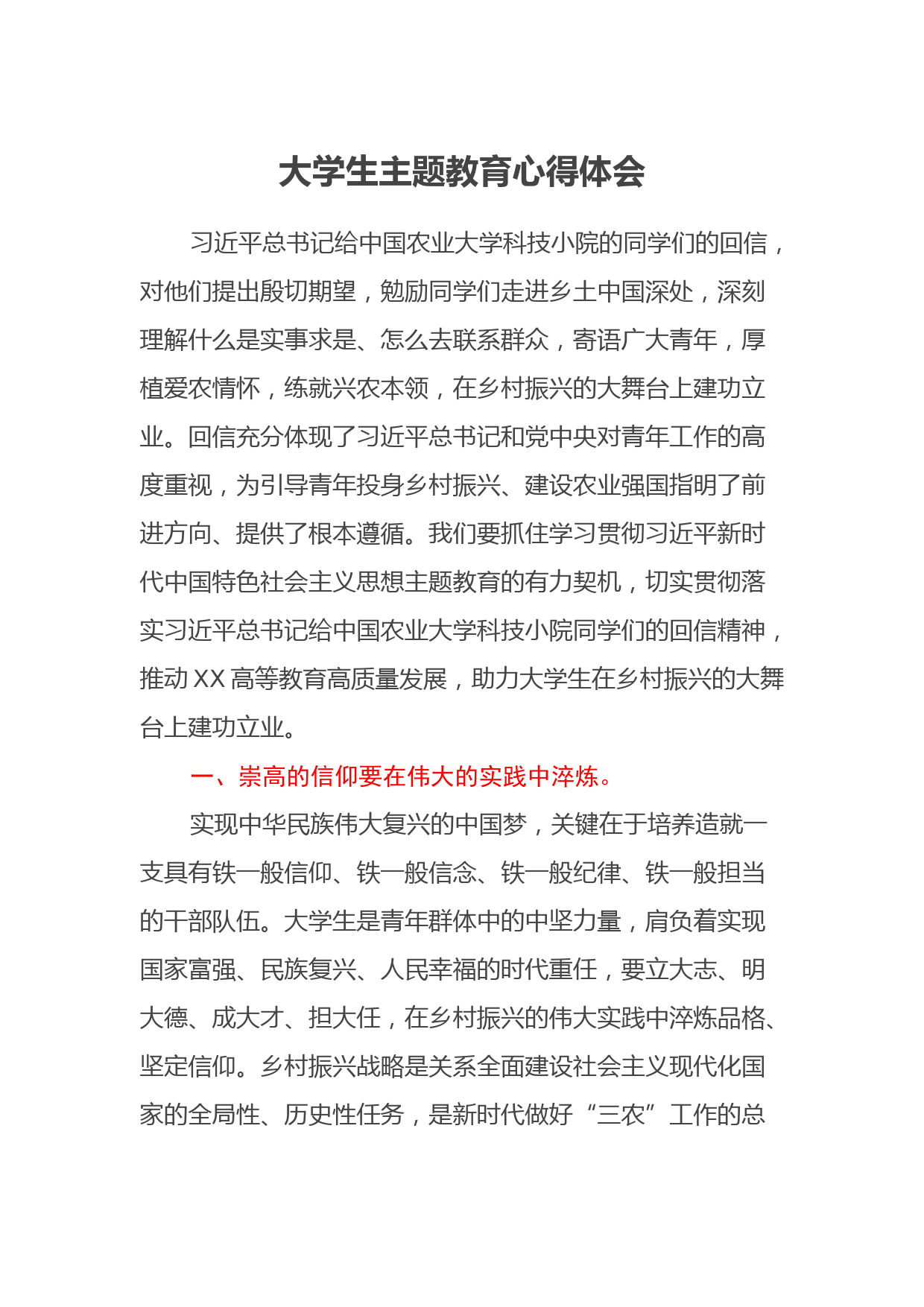 大学生主题教育心得体会

习近平总书记给中国农业大学科技小院的同学们的回信，对他们提出殷切期望，勉励同学们走进乡土中国深处，深刻理解什么是实事求是、怎么去联系群众，寄语广大青年，厚植爱农情怀，练就兴农本领，在乡村振兴的大舞台上建功立业。回信充分体现了习近平总书记和党中央对青年工作的高度重视，为引导青年投身乡村振兴、建设农业强国指明了前进方向、提供了根本遵循。我们要抓住学习贯彻习近平新时代中国特色社会主义思想主题教育的有力契机，切实贯彻落实习近平总书记给中国农业大学科技小院同学们的回信精神，推动XX高等教育高质量发展，助力大学生在乡村振兴的大舞台上建功立业。

一、崇高的信仰要在伟大的实践中淬炼。

实现中华民族伟大复兴的中国梦，关键在于培养造就一支具有铁一般信仰、铁一般信念、铁一般纪律、铁一般担当的干部队伍。大学生是青年群体中的中坚力量，肩负着实现国家富强、民族复兴、人民幸福的时代重任，要立大志、明大德、成大才、担大任，在乡村振兴的伟大实践中淬炼品格、坚定信仰。乡村振兴战略是关系全面建设社会主义现代化国家的全局性、历史性任务，是新时代做好“三农”工作的总